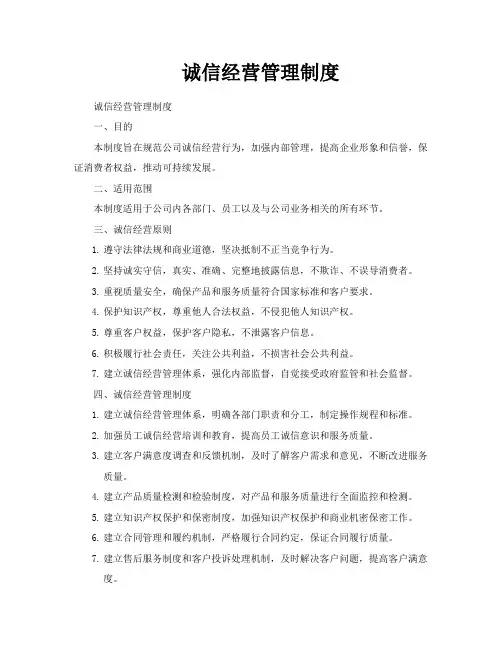 诚信经营管理制度

诚信经营管理制度

一、目的

本制度旨在规范公司诚信经营行为，加强内部管理，提高企业形象和信誉，保证消费者权益，推动可持续发展。

二、适用范围

本制度适用于公司内各部门、员工以及与公司业务相关的所有环节。

三、诚信经营原则

1. 遵守法律法规和商业道德，坚决抵制不正当竞争行为。

2. 坚持诚实守信，真实、准确、完整地披露信息，不欺诈、不误导消费者。

3. 重视质量安全，确保产品和服务质量符合国家标准和客户要求。

4. 保护知识产权，尊重他人合法权益，不侵犯他人知识产权。

5. 尊重客户权益，保护客户隐私，不泄露客户信息。

6. 积极履行社会责任，关注公共利益，不损害社会公共利益。

7. 建立诚信经营管理体系，强化内部监督，自觉接受政府监管和社会监督。

四、诚信经营管理制度

1. 建立诚信经营管理体系，明确各部门职责和分工，制定操作规程和标准。

2. 加强员工诚信经营培训和教育，提高员工诚信意识和服务质量。

3. 建立客户满意度调查和反馈机制，及时了解客户需求和意见，不断改进服务质量。

4. 建立产品质量检测和检验制度，对产品和服务质量进行全面监控和检测。

5. 建立知识产权保护和保密制度，加强知识产权保护和商业机密保密工作。

6. 建立合同管理和履约机制，严格履行合同约定，保证合同履行质量。

7. 建立售后服务制度和客户投诉处理机制，及时解决客户问题，提高客户满意度。